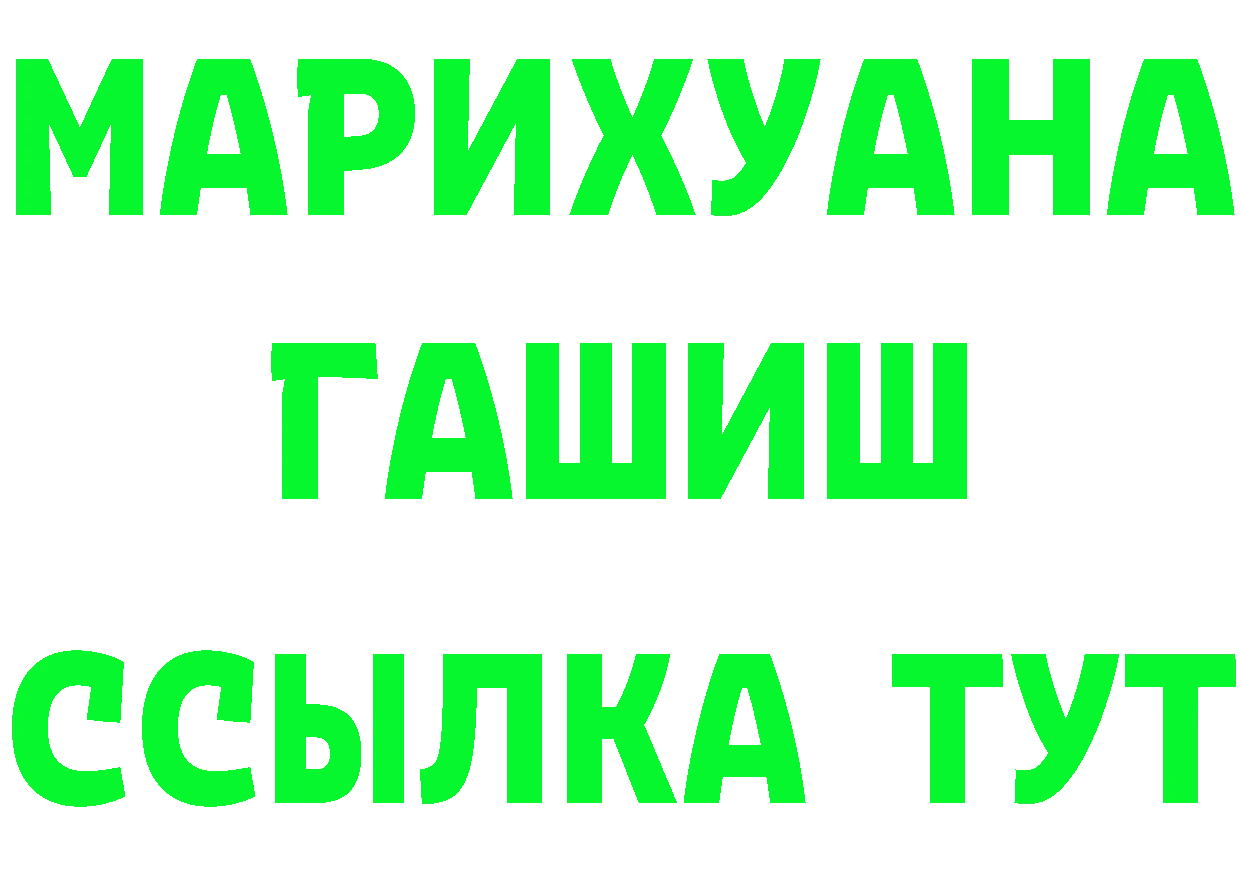 МАРИХУАНА
ГАШИШ
ССЫЛКА ТУТ